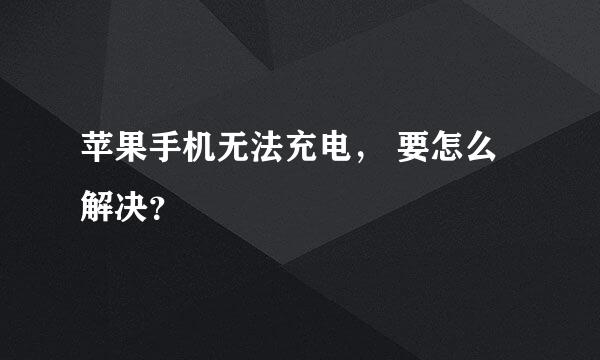 苹果手机无法充电， 要怎么解决?